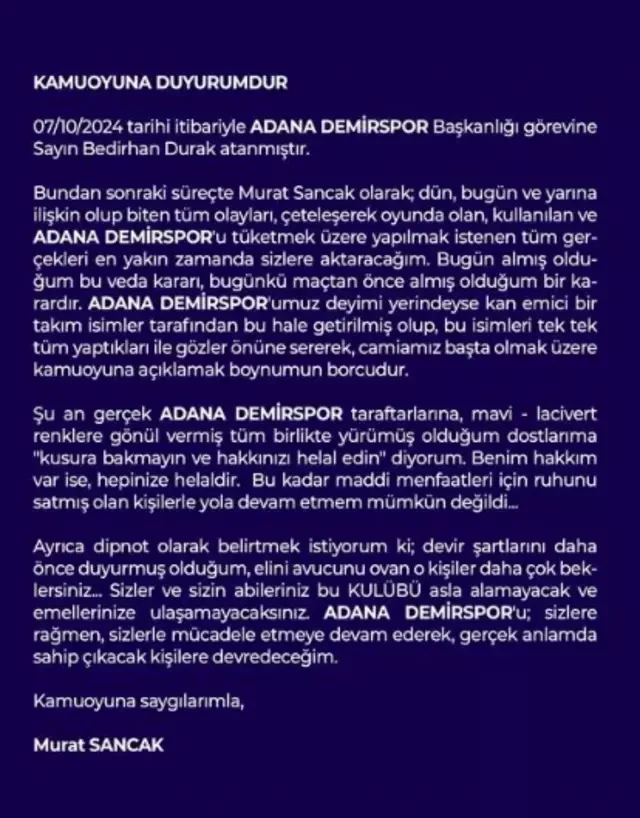 KAMUOYUNA DUYURUMDUR

07/10/2024 tarihi itibariyle ADANA DEMİRSPOR Başkanlığı görevine Sayın Bedirhan Durak atanmıştır.

Bundan sonraki süreçte Murat Sancak olarak; dün, bugün ve yarına ilişkin olup biten tüm olayları, çeteleşerek oyunda olan, kullanılan ve ADANA DEMİRSPOR'u tüketmek üzere yapılmak istenen tüm gerçekleri en yakın zamanda sizlere aktaracağım. Bugün almış olduğum bu veda kararı, bugünkü maçtan önce almış olduğum bir karardır. ADANA DEMİRSPOR'umuz deyimi yerindeyse kan emici bir takım isimler tarafından bu hale getirilmiş olup, bu isimleri tek tek tüm yaptıkları ile gözler önüne sererek, camiamız başta olmak üzere kamuoyuna açıklamak boynumun borcudur.

Şu an gerçek ADANA DEMİRSPOR taraftarlarına, mavi - lacivert renklere gönül vermiş tüm birlikte yürümüş olduğum dostlarıma "kusura bakmayın ve hakkınızı helal edin" diyorum. Benim hakkım var ise, hepinize helaldir. Bu kadar maddi menfaatleri için ruhunu satmış olan kişilerle yola devam etmem mümkün değildi...

Ayrıca dipnot olarak belirtmek istiyorum ki; devir şartlarını daha önce duyurmuş olduğum, elini avucunu ovan o kişiler daha çok beklersiniz... Sizler ve sizin abileriniz bu KULÜBÜ asla alamayacak ve emellerinize ulaşamayacaksınız. ADANA DEMİRSPOR'u; sizlere rağmen, sizlerle mücadele etmeye devam ederek, gerçek anlamda sahip çıkacak kişilere devredeceğim.

Kamuoyuna saygılarımla,

Murat SANCAK